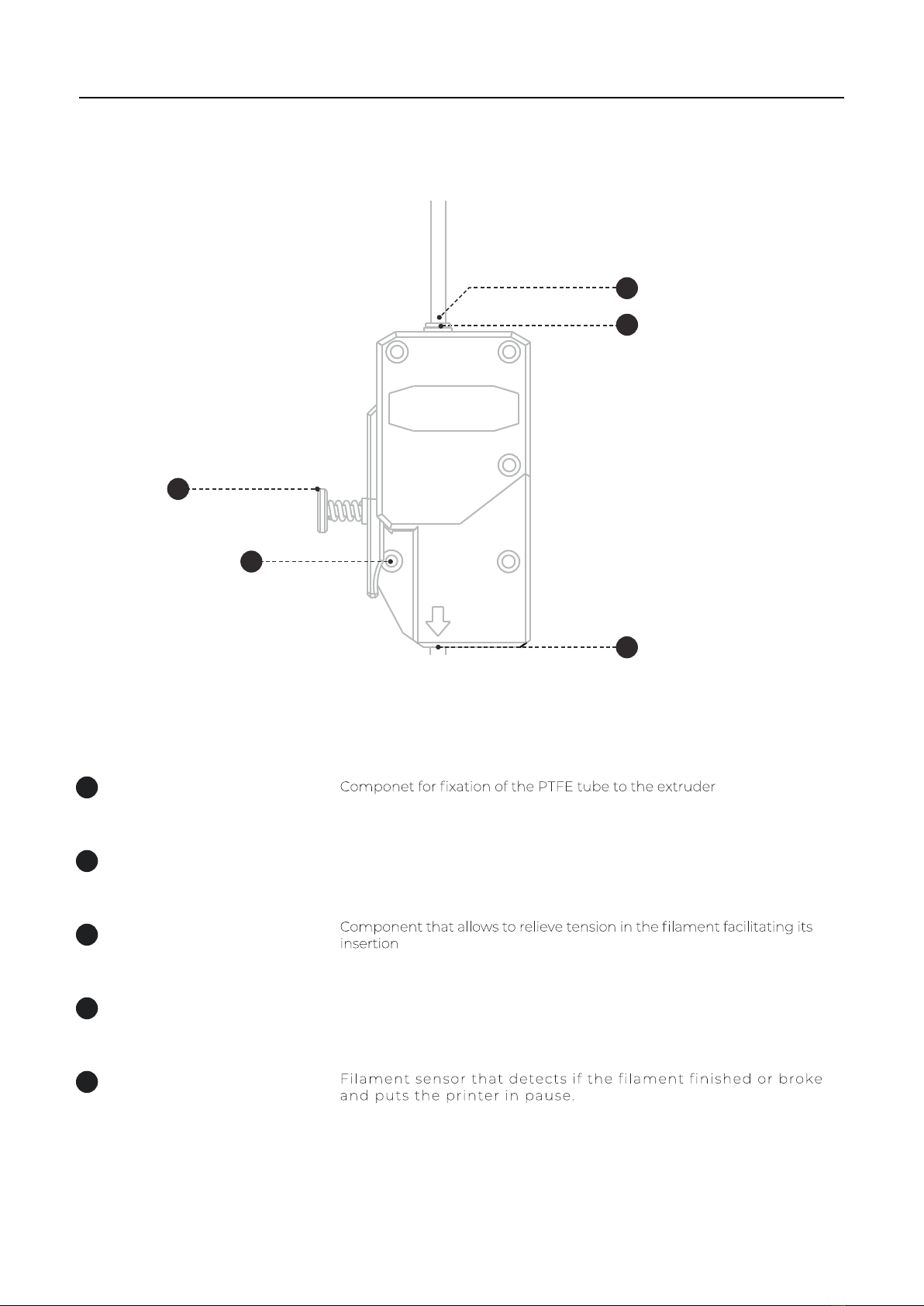 Componet for fixation of the PTFE tube to the extruder

Component that allows to relieve tension in the filament facilitating its insertion

Filament sensor that detects if the filament finished or broke and puts the printer in pause.